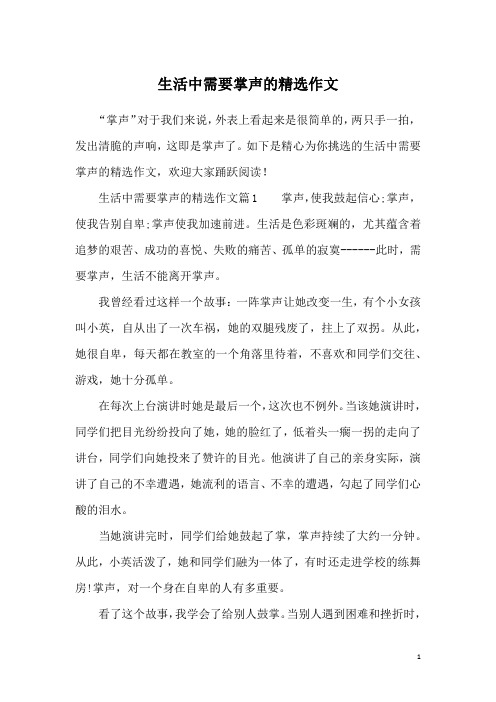 生活中需要掌声的精选作文

“掌声”对于我们来说，外表上看起来是很简单的，两只手一拍，发出清脆的声响，这即是掌声了。如下是精心为你挑选的生活中需要掌声的精选作文，欢迎大家踊跃阅读！

生活中需要掌声的精选作文篇1　　掌声，使我鼓起信心;掌声，使我告别自卑;掌声使我加速前进。生活是色彩斑斓的，尤其蕴含着追梦的艰苦、成功的喜悦、失败的痛苦、孤单的寂寞------此时，需要掌声，生活不能离开掌声。

我曾经看过这样一个故事：一阵掌声让她改变一生，有个小女孩叫小英，自从出了一次车祸，她的双腿残废了，拄上了双拐。从此，她很自卑，每天都在教室的一个角落里待着，不喜欢和同学们交往、游戏，她十分孤单。

在每次上台演讲时她是最后一个，这次也不例外。当该她演讲时，同学们把目光纷纷投向了她，她的脸红了，低着头一瘸一拐的走向了讲台，同学们向她投来了赞许的目光。他演讲了自己的亲身实际，演讲了自己的不幸遭遇，她流利的语言、不幸的遭遇，勾起了同学们心酸的泪水。

当她演讲完时，同学们给她鼓起了掌，掌声持续了大约一分钟。从此，小英活泼了，她和同学们融为一体了，有时还走进学校的练舞房!掌声，对一个身在自卑的人有多重要。

看了这个故事，我学会了给别人鼓掌。当别人遇到困难和挫折时，

1